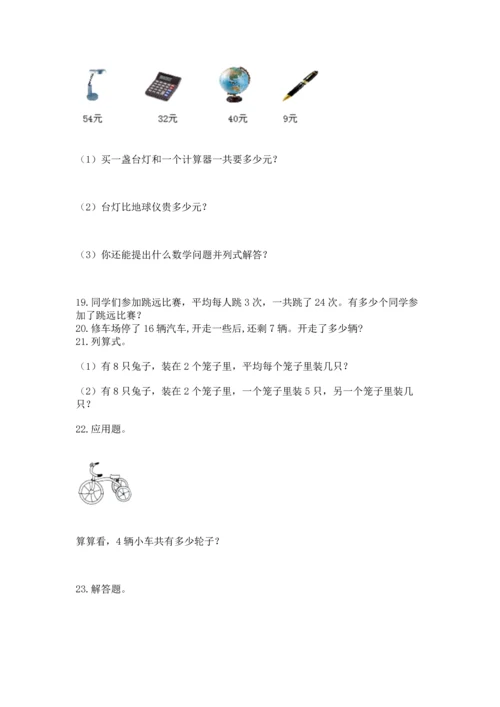 54元 32元 40元 9元

（1）买一盏台灯和一个计算器一共要多少元？

（2）台灯比地球仪贵多少元？

（3）你还能提出什么数学问题并列式解答？

19. 同学们参加跳远比赛，平均每人跳 3 次，一共跳了 24 次。有多少个同学参加了跳远比赛？
20. 修车场停了 16 辆汽车,开走一些后,还剩 7 辆。开走了多少辆?
21. 列算式。

（1）有 8 只兔子，装在 2 个笼子里，平均每个笼子里装几只？

（2）有 8 只兔子，装在 2 个笼子里，一个笼子里装 5 只，另一个笼子里装几只？

22. 应用题。

算算看，4 辆小车共有多少轮子？

23. 解答题。